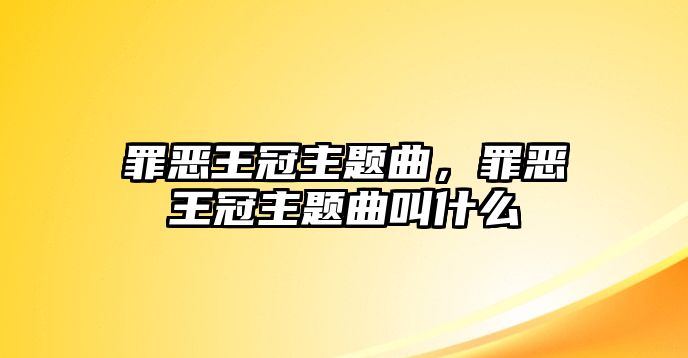 罪恶王冠主题曲，罪恶王冠主题曲叫什么